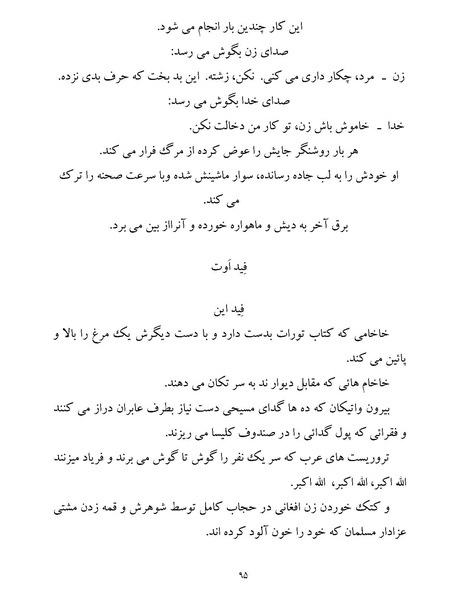 این کار چندین بار انجام می شود.
صدای زن بگوش می رسد:
زن ـ مرد، چکار داری می کنی. نکن، زشته. این بد بخت که حرف بدی نزده.
صدای خدا بگوش می رسد:
خدا ـ خاموش باش زن، تو کار من دخالت نکن.
هر بار روشنگر جایش را عوض کرده از مرگ فرار می کند.
او خودش را به لب جاده رسانده، سوار ماشینش شده وبا سرعت صحنه را ترک می کند.
برق آخر به دیش و ماهواره خورده و آنرااز بین می برد.

فِید اَوت

فِید این
خاخامی که کتاب تورات بدست دارد و با دست دیگرش یک مرغ را بالا و پائین می کند.
خاخام هائی که مقابل دیوار ند به سر تکان می دهند.
بیرون واتیکان که ده ها گدای مسیحی دست نیاز بطرف عابران دراز می کنند و فقرائی که پول گدائی را در صندوف کلیسا می ریزند.
تروریست های عرب که سر یک نفر را گوش تا گوش می برند و فریاد میزنند الله اکبر، الله اکبر، الله اکبر.
و کتک خوردن زن افغانی در حجاب کامل توسط شوهرش و قمه زدن مشتی عزادار مسلمان که خود را خون آلود کرده اند.

۹۵